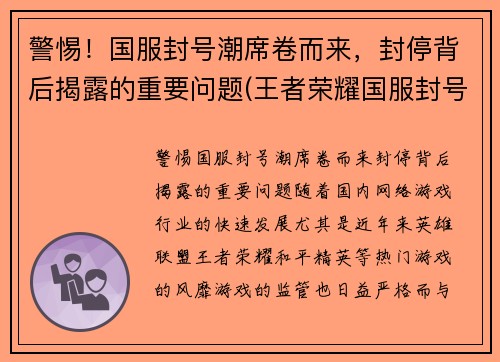 警惕！国服封号潮席卷而来，封停背后揭露的重要问题(王者荣耀国服封号

警惕国服封号潮席卷而来封停背后揭露的重要问题随着国内网络游戏行业的快速发展尤其是近年来英雄联盟王者荣耀和平精英等热门游戏的风靡游戏的监管也日益严格而与